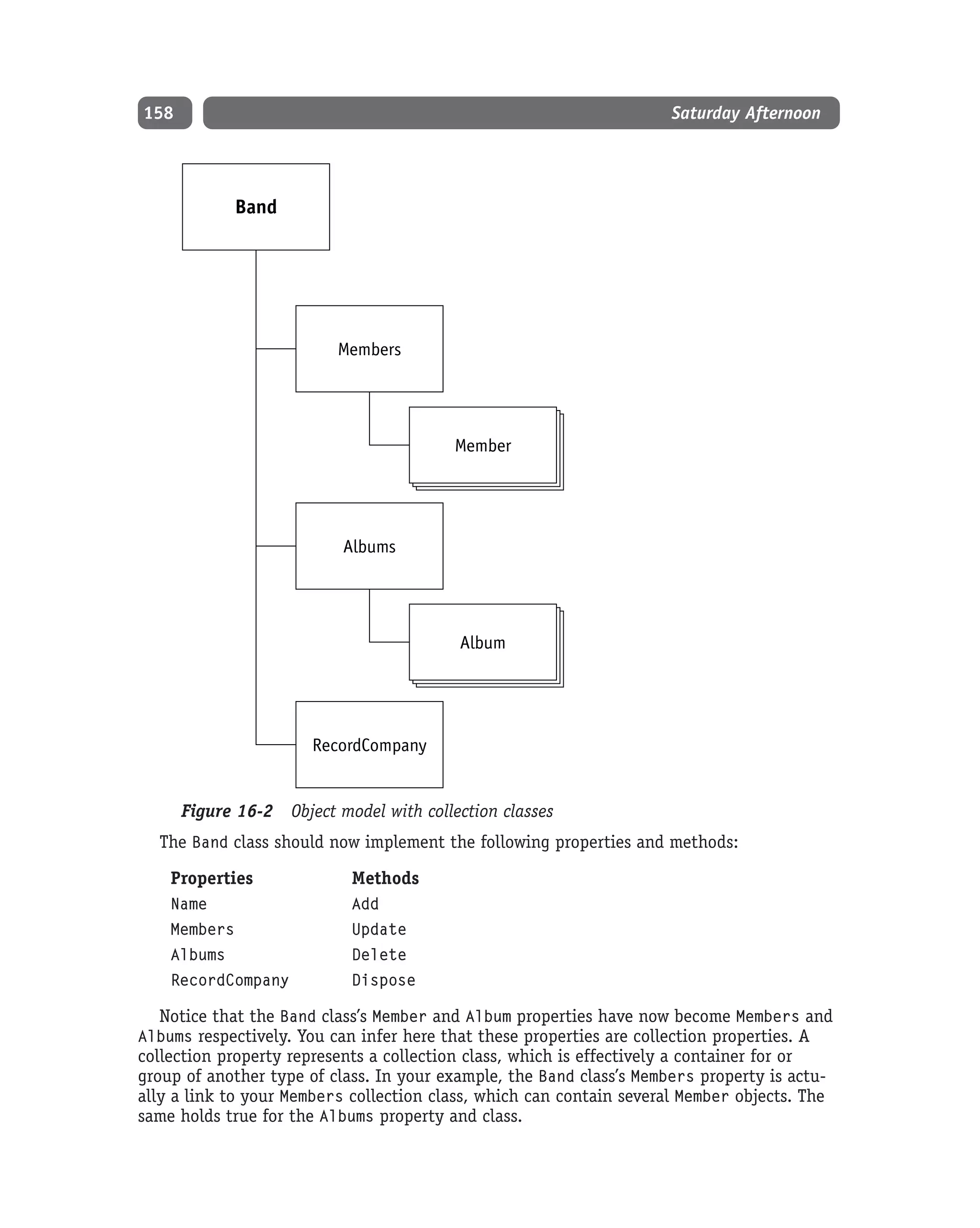 158 Saturday Afternoon

Band

Members

Member

Albums

Album

RecordCompany

Figure 16-2 Object model with collection classes

The Band class should now implement the following properties and methods:

| Properties | Methods |
|---|---|
| Name | Add |
| Members | Update |
| Albums | Delete |
| RecordCompany | Dispose |

Notice that the Band class's Member and Album properties have now become Members and Albums respectively. You can infer here that these properties are collection properties. A collection property represents a collection class, which is effectively a container for or group of another type of class. In your example, the Band class's Members property is actually a link to your Members collection class, which can contain several Member objects. The same holds true for the Albums property and class.